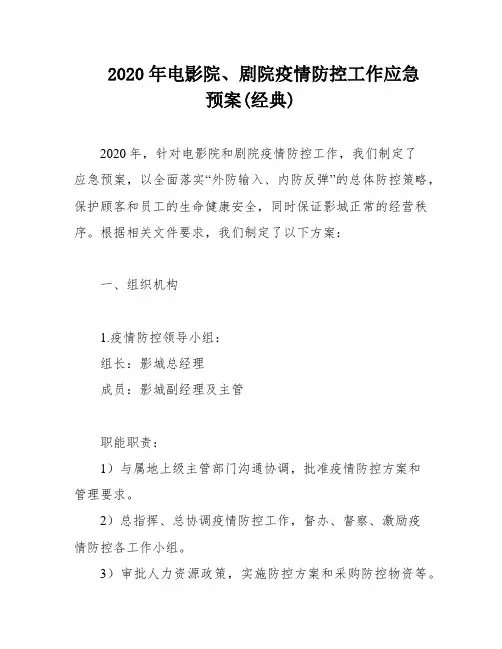 2020 年电影院、剧院疫情防控工作应急预案(经典)

2020 年，针对电影院和剧院疫情防控工作，我们制定了应急预案，以全面落实“外防输入、内防反弹”的总体防控策略，保护顾客和员工的生命健康安全，同时保证影城正常的经营秩序。根据相关文件要求，我们制定了以下方案：

一、组织机构

1.疫情防控领导小组：
组长：影城总经理
成员：影城副经理及主管

职能职责：
1）与属地上级主管部门沟通协调，批准疫情防控方案和管理要求。
2）总指挥、总协调疫情防控工作，督办、督察、激励疫情防控各工作小组。
3）审批人力资源政策，实施防控方案和采购防控物资等。